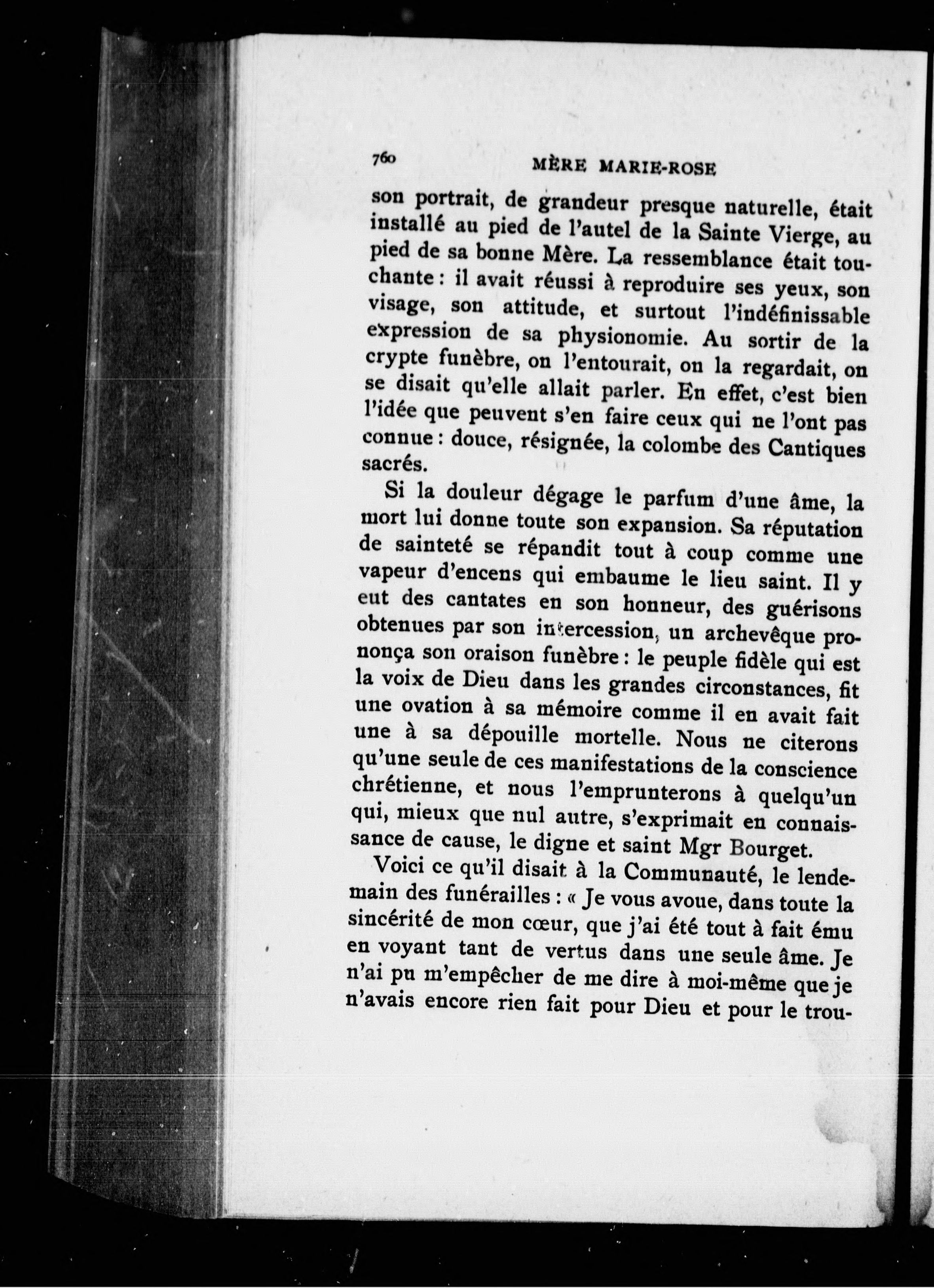 760 MÈRE MARIE-ROSE

son portrait, de grandeur presque naturelle, était installé au pied de l'autel de la Sainte Vierge, au pied de sa bonne Mère. La ressemblance était touchante : il avait réussi à reproduire ses yeux, son visage, son attitude, et surtout l'indéfinissable expression de sa physionomie. Au sortir de la crypte funèbre, on l'entourait, on la regardait, on se disait qu'elle allait parler. En effet, c'est bien l'idée que peuvent s'en faire ceux qui ne l'ont pas connue : douce, résignée, la colombe des Cantiques sacrés.

Si la douleur dégage le parfum d'une âme, la mort lui donne toute son expansion. Sa réputation de sainteté se répandit tout à coup comme une vapeur d'encens qui embaume le lieu saint. Il y eut des cantates en son honneur, des guérisons obtenues par son intercession, un archevêque prononça son oraison funèbre : le peuple fidèle qui est la voix de Dieu dans les grandes circonstances, fit une ovation à sa mémoire comme il en avait fait une à sa dépouille mortelle. Nous ne citerons qu'une seule de ces manifestations de la conscience chrétienne, et nous l'emprunterons à quelqu'un qui, mieux que nul autre, s'exprimait en connaissance de cause, le digne et saint Mgr Bourget.

Voici ce qu'il disait à la Communauté, le lendemain des funérailles : « Je vous avoue, dans toute la sincérité de mon cœur, que j'ai été tout à fait ému en voyant tant de vertus dans une seule âme. Je n'ai pu m'empêcher de me dire à moi-même que je n'avais encore rien fait pour Dieu et pour le trou-